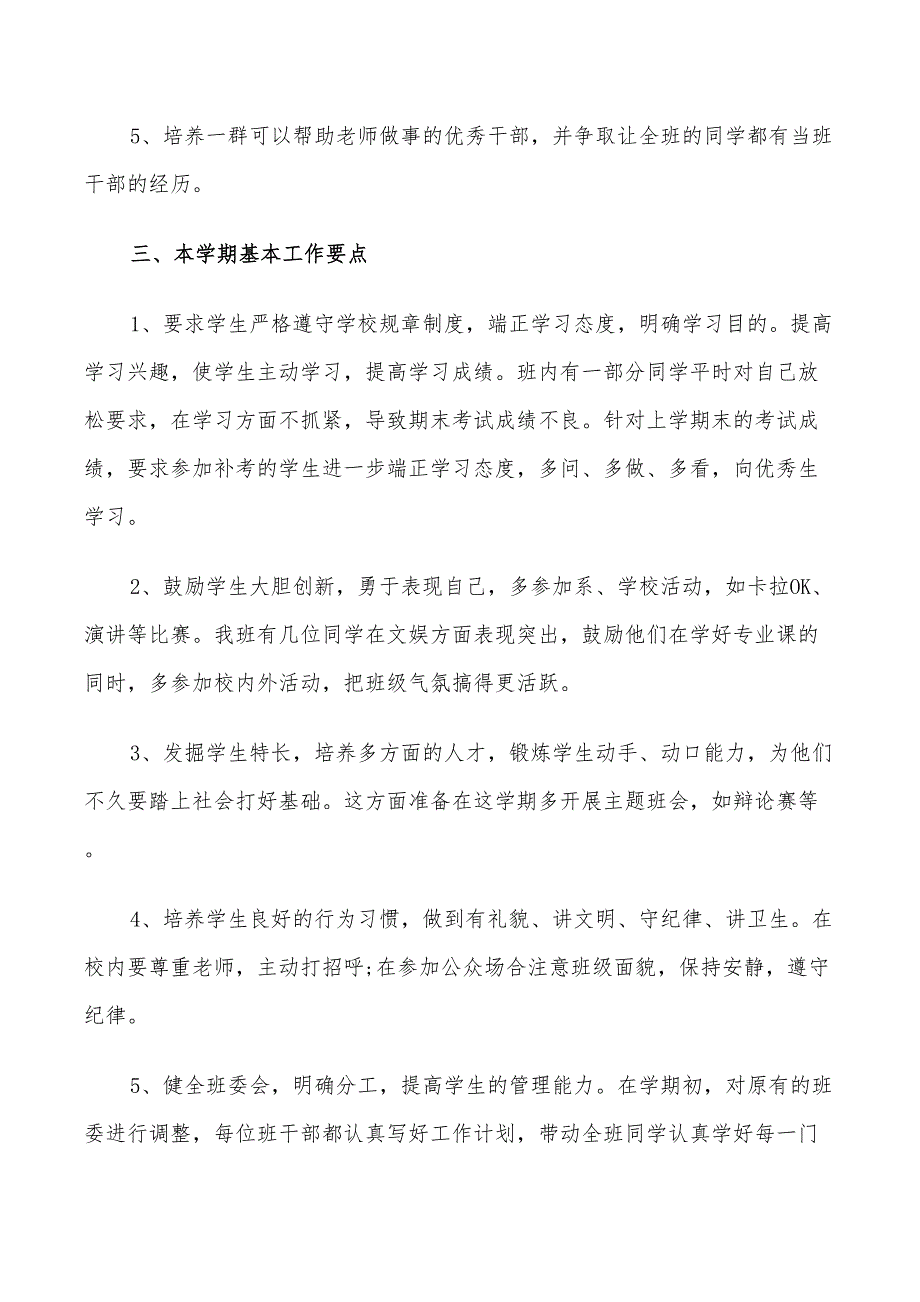 5、培养一群可以帮助老师做事的优秀干部，并争取让全班的同学都有当班干部的经历。

三、本学期基本工作要点

1、要求学生严格遵守学校规章制度，端正学习态度，明确学习目的。提高学习兴趣，使学生主动学习，提高学习成绩。班内有一部分同学平时对自己放松要求，在学习方面不抓紧，导致期末考试成绩不良。针对上学期末的考试成绩，要求参加补考的学生进一步端正学习态度，多问、多做、多看，向优秀生学习。

2、鼓励学生大胆创新，勇于表现自己，多参加系、学校活动，如卡拉OK、演讲等比赛。我班有几位同学在文娱方面表现突出，鼓励他们在学好专业课的同时，多参加校内外活动，把班级气氛搞得更活跃。

3、发掘学生特长，培养多方面的人才，锻炼学生动手、动口能力，为他们不久要踏上社会打好基础。这方面准备在这学期多开展主题班会，如辩论赛等。

4、培养学生良好的行为习惯，做到有礼貌、讲文明、守纪律、讲卫生。在校内要尊重老师，主动打招呼;在参加公众场合注意班级面貌，保持安静，遵守纪律。

5、健全班委会，明确分工，提高学生的管理能力。在学期初，对原有的班委进行调整，每位班干部都认真写好工作计划，带动全班同学认真学好每一门